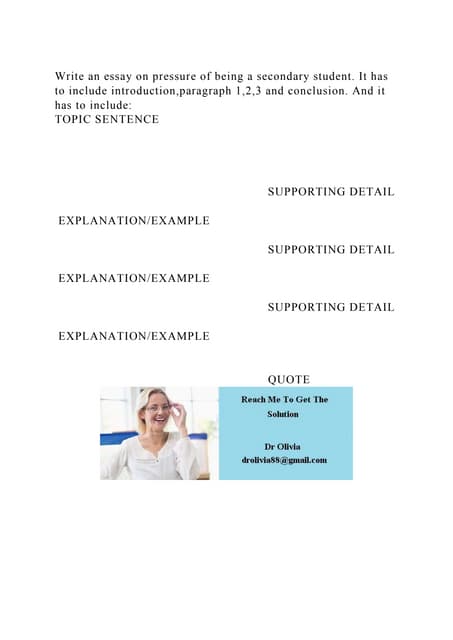 Write an essay on pressure of being a secondary student. It has to include introduction,paragraph 1,2,3 and conclusion. And it has to include:
TOPIC SENTENCE

SUPPORTING DETAIL

EXPLANATION/EXAMPLE

SUPPORTING DETAIL

EXPLANATION/EXAMPLE

SUPPORTING DETAIL

EXPLANATION/EXAMPLE

QUOTE

Reach Me To Get The Solution

Dr Olivia
drolivia88@gmail.com